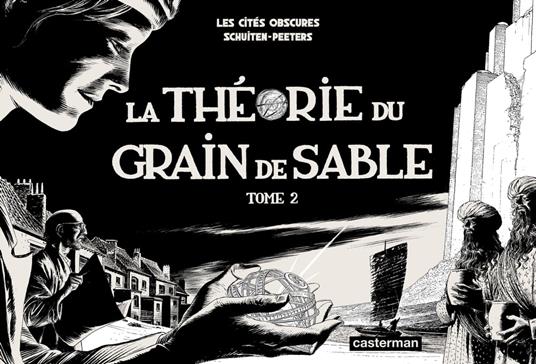 LES CITÉS OBSCURES
SCHUITEN-PEETERS

LA THÉORIE DU GRAIN DE SABLE

TOME 2

casterman